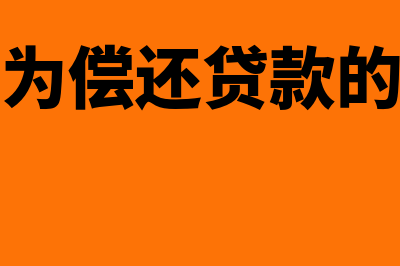 为偿还贷款的